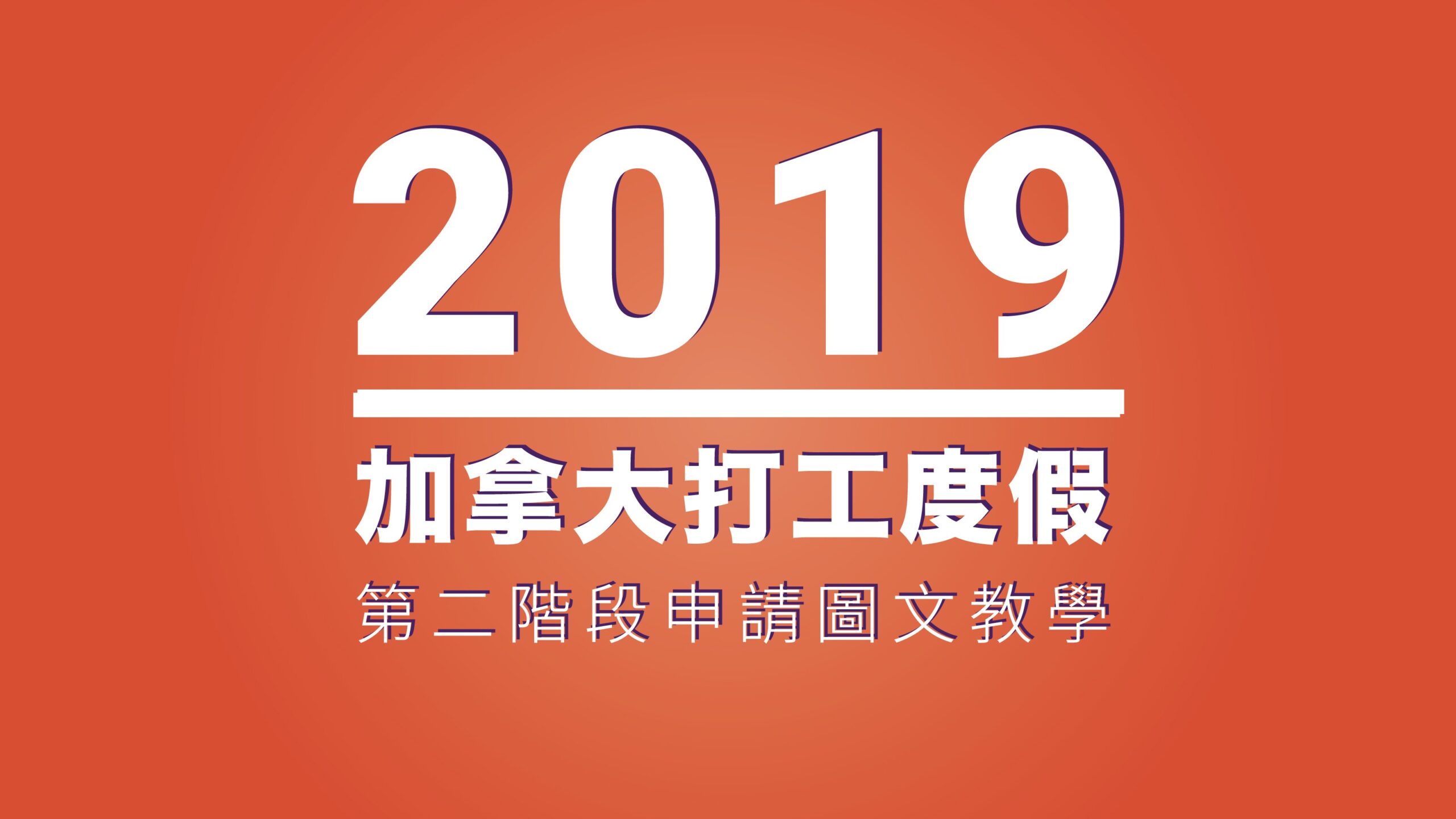 2019

加拿大打工度假

第二階段申請圖文教學